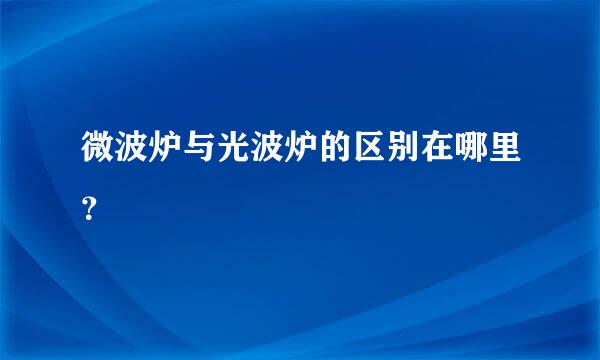 微波炉与光波炉的区别在哪里？